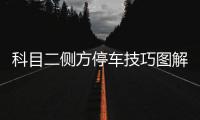 科目二侧方停车技巧图解